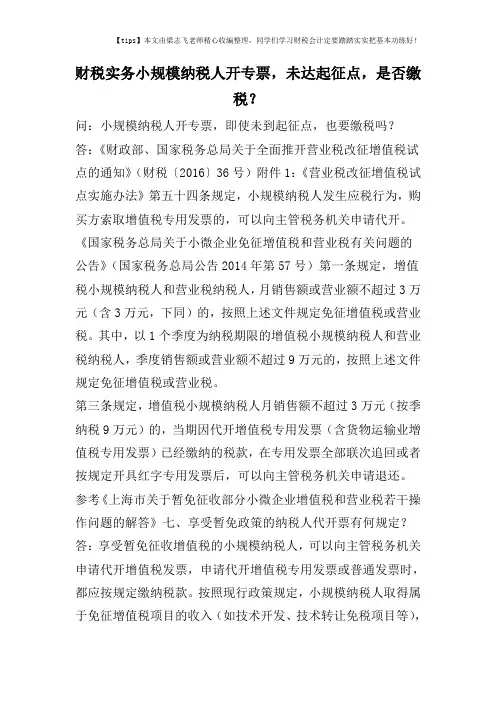 【tips】本文由梁志飞老师精心收编整理，同学们学习财税会计定要踏踏实实把基本功练好！

财税实务小规模纳税人开专票，未达起征点，是否缴税？

问：小规模纳税人开专票，即使未到起征点，也要缴税吗？

答：《财政部、国家税务总局关于全面推开营业税改征增值税试点的通知》（财税〔2016〕36号）附件1：《营业税改征增值税试点实施办法》第五十四条规定，小规模纳税人发生应税行为，购买方索取增值税专用发票的，可以向主管税务机关申请代开。

《国家税务总局关于小微企业免征增值税和营业税有关问题的公告》（国家税务总局公告2014年第57号）第一条规定，增值税小规模纳税人和营业税纳税人，月销售额或营业额不超过3万元（含3万元，下同）的，按照上述文件规定免征增值税或营业税。其中，以1个季度为纳税期限的增值税小规模纳税人和营业税纳税人，季度销售额或营业额不超过9万元的，按照上述文件规定免征增值税或营业税。

第三条规定，增值税小规模纳税人月销售额不超过3万元（按季纳税9万元）的，当期因代开增值税专用发票（含货物运输业增值税专用发票）已经缴纳的税款，在专用发票全部联次追回或者按规定开具红字专用发票后，可以向主管税务机关申请退还。

参考《上海市关于暂免征收部分小微企业增值税和营业税若干操作问题的解答》七、享受暂免政策的纳税人代开票有何规定？

答：享受暂免征收增值税的小规模纳税人，可以向主管税务机关申请代开增值税发票，申请代开增值税专用发票或普通发票时，都应按规定缴纳税款。按照现行政策规定，小规模纳税人取得属于免征增值税项目的收入（如技术开发、技术转让免税项目等），